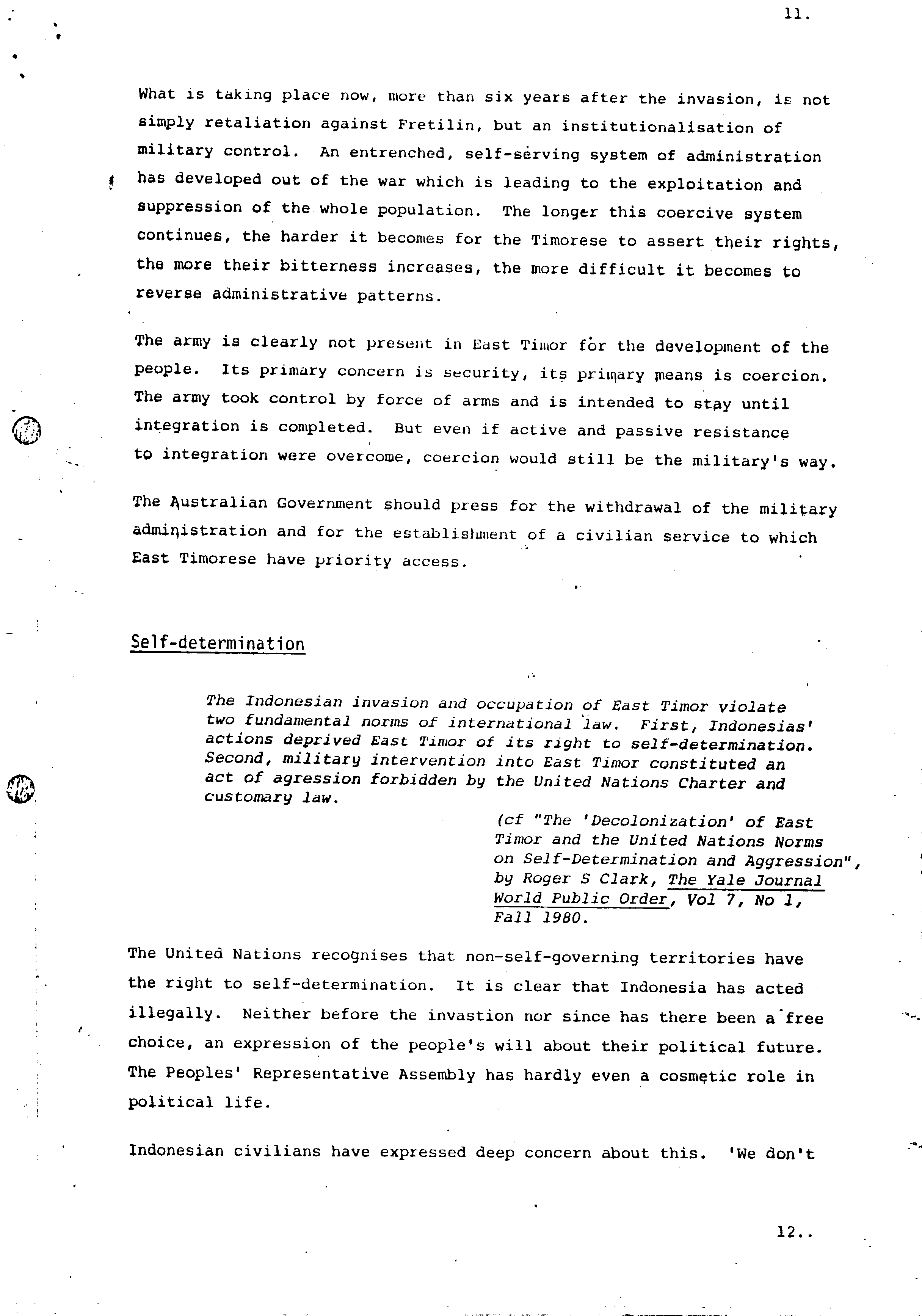 11.

What is taking place now, more than six years after the invasion, is not simply retaliation against Fretilin, but an institutionalisation of military control. An entrenched, self-serving system of administration has developed out of the war which is leading to the exploitation and suppression of the whole population. The longer this coercive system continues, the harder it becomes for the Timorese to assert their rights, the more their bitterness increases, the more difficult it becomes to reverse administrative patterns.

The army is clearly not present in East Timor for the development of the people. Its primary concern is security, its primary means is coercion. The army took control by force of arms and is intended to stay until integration is completed. But even if active and passive resistance to integration were overcome, coercion would still be the military's way.

The Australian Government should press for the withdrawal of the military administration and for the establishment of a civilian service to which East Timorese have priority access.

Self-determination

The Indonesian invasion and occupation of East Timor violate two fundamental norms of international law. First, Indonesias' actions deprived East Timor of its right to self-determination. Second, military intervention into East Timor constituted an act of agression forbidden by the United Nations Charter and customary law.

(cf "The 'Decolonization' of East Timor and the United Nations Norms on Self-Determination and Aggression", by Roger S Clark, The Yale Journal World Public Order, Vol 7, No 1, Fall 1980.

The United Nations recognises that non-self-governing territories have the right to self-determination. It is clear that Indonesia has acted illegally. Neither before the invastion nor since has there been a free choice, an expression of the people's will about their political future. The Peoples' Representative Assembly has hardly even a cosmetic role in political life.

Indonesian civilians have expressed deep concern about this. 'We don't

12..